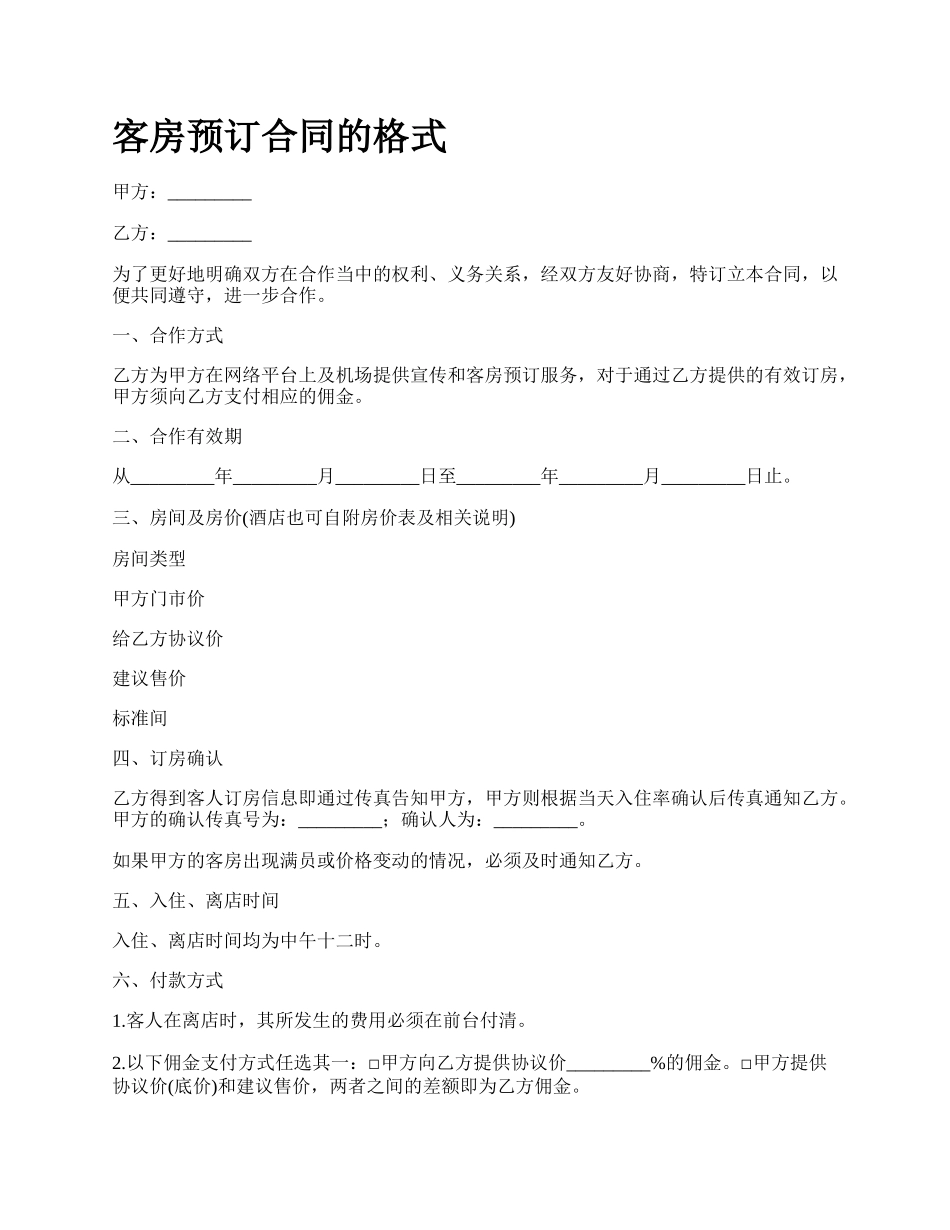 客房预订合同的格式

甲方：_________

乙方：_________

为了更好地明确双方在合作当中的权利、义务关系，经双方友好协商，特订立本合同，以便共同遵守，进一步合作。

一、合作方式

乙方为甲方在网络平台上及机场提供宣传和客房预订服务，对于通过乙方提供的有效订房，甲方须向乙方支付相应的佣金。

二、合作有效期

从_________年_________月_________日至_________年_________月_________日止。

三、房间及房价(酒店也可自附房价表及相关说明)

房间类型

甲方门市价

给乙方协议价

建议售价

标准间

四、订房确认

乙方得到客人订房信息即通过传真告知甲方，甲方则根据当天入住率确认后传真通知乙方。甲方的确认传真号为：_________；确认人为：_________。

如果甲方的客房出现满员或价格变动的情况，必须及时通知乙方。

五、入住、离店时间

入住、离店时间均为中午十二时。

六、付款方式

1.客人在离店时，其所发生的费用必须在前台付清。

2.以下佣金支付方式任选其一：□甲方向乙方提供协议价_________%的佣金。□甲方提供协议价(底价)和建议售价，两者之间的差额即为乙方佣金。